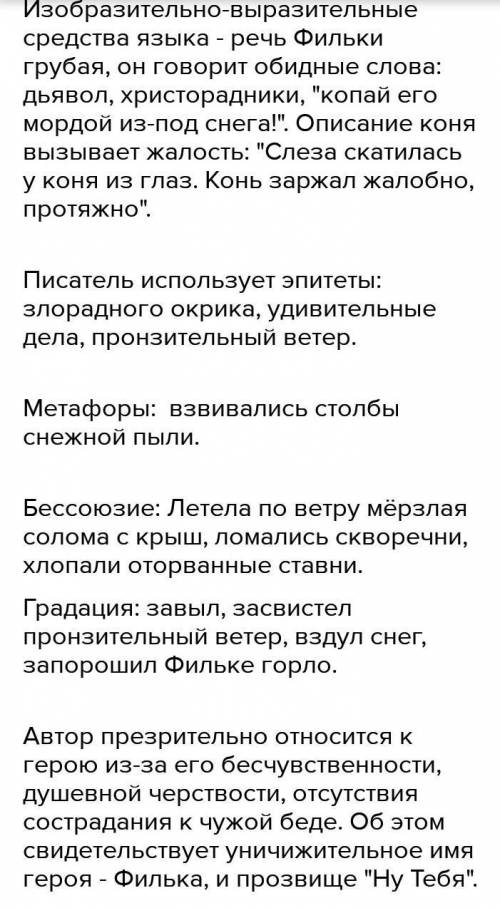 Изобразительно-выразительные средства языка - речь Фильки грубая, он говорит обидные слова: дьявол, христорадники, "копай его мордой из-под снега!". Описание коня вызывает жалость: "Слеза скатилась у коня из глаз. Конь заржал жалобно, протяжно".

Писатель использует эпитеты: злорадного окрика, удивительные дела, пронзительный ветер.

Метафоры: взвивались столбы снежной пыли.

Бессоюзие: Летела по ветру мёрзлая солома с крыш, ломались скворечни, хлопали оторванные ставни.

Градация: завыл, засвистел пронзительный ветер, вздул снег, запорошил Фильке горло.

Автор презрительно относится к герою из-за его бесчувственности, душевной черствости, отсутствия сострадания к чужой беде. Об этом свидетельствует уничижительное имя героя - Филька, и прозвище "Ну Тебя".